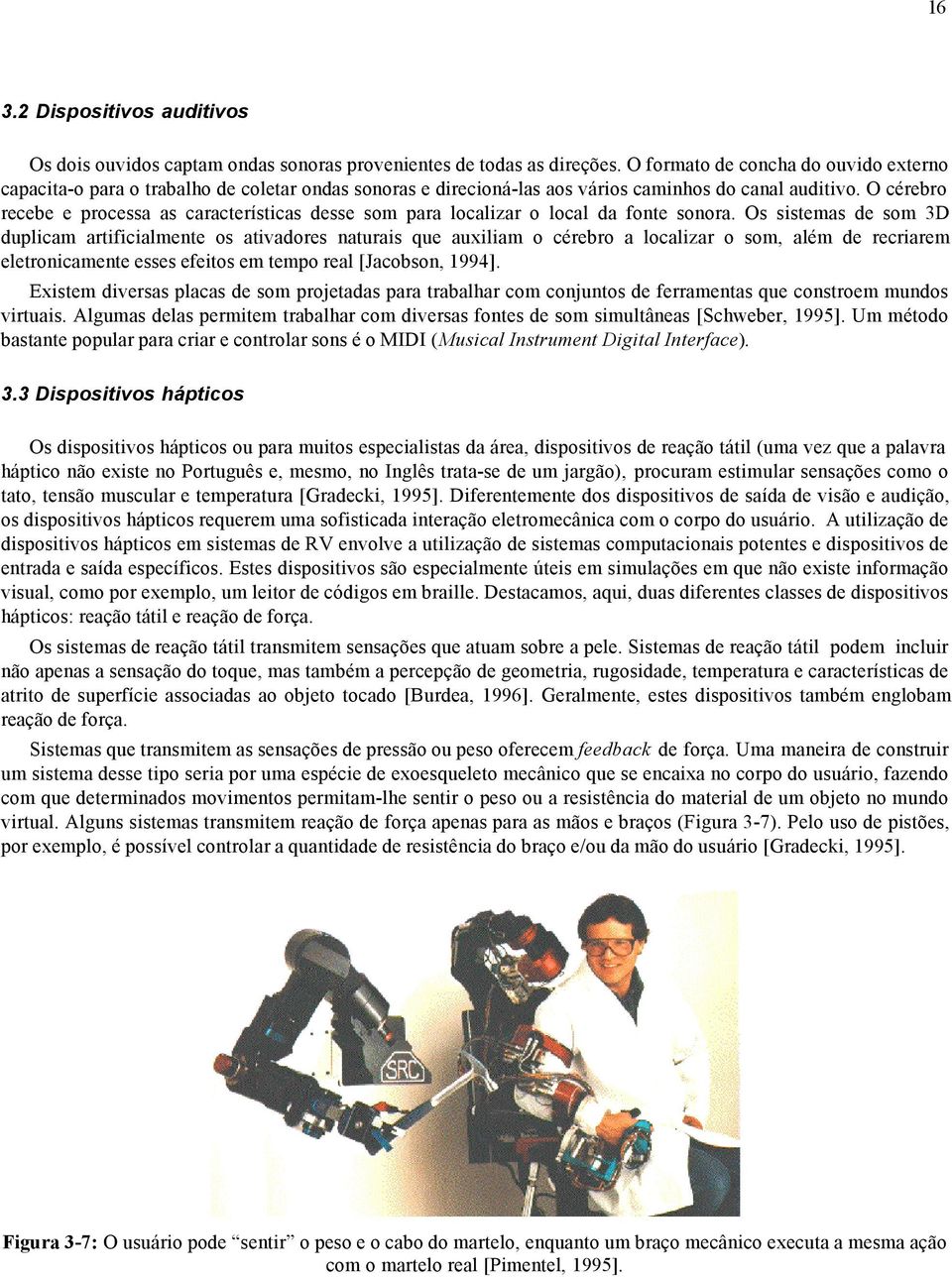 16

3.2 Dispositivos auditivos

Os dois ouvidos captam ondas sonoras provenientes de todas as direções. O formato de concha do ouvido externo capacita-o para o trabalho de coletar ondas sonoras e direcioná-las aos vários caminhos do canal auditivo. O cérebro recebe e processa as características desse som para localizar o local da fonte sonora. Os sistemas de som 3D duplicam artificialmente os ativadores naturais que auxiliam o cérebro a localizar o som, além de recriarem eletronicamente esses efeitos em tempo real [Jacobson, 1994].

Existem diversas placas de som projetadas para trabalhar com conjuntos de ferramentas que constroem mundos virtuais. Algumas delas permitem trabalhar com diversas fontes de som simultâneas [Schweber, 1995]. Um método bastante popular para criar e controlar sons é o MIDI (Musical Instrument Digital Interface).

3.3 Dispositivos hápticos

Os dispositivos hápticos ou para muitos especialistas da área, dispositivos de reação tátil (uma vez que a palavra háptico não existe no Português e, mesmo, no Inglês trata-se de um jargão), procuram estimular sensações como o tato, tensão muscular e temperatura [Gradecki, 1995]. Diferentemente dos dispositivos de saída de visão e audição, os dispositivos hápticos requerem uma sofisticada interação eletromecânica com o corpo do usuário. A utilização de dispositivos hápticos em sistemas de RV envolve a utilização de sistemas computacionais potentes e dispositivos de entrada e saída específicos. Estes dispositivos são especialmente úteis em simulações em que não existe informação visual, como por exemplo, um leitor de códigos em braille. Destacamos, aqui, duas diferentes classes de dispositivos hápticos: reação tátil e reação de força.

Os sistemas de reação tátil transmitem sensações que atuam sobre a pele. Sistemas de reação tátil podem incluir não apenas a sensação do toque, mas também a percepção de geometria, rugosidade, temperatura e características de atrito de superfície associadas ao objeto tocado [Burdea, 1996]. Geralmente, estes dispositivos também englobam reação de força.

Sistemas que transmitem as sensações de pressão ou peso oferecem feedback de força. Uma maneira de construir um sistema desse tipo seria por uma espécie de exoesqueleto mecânico que se encaixa no corpo do usuário, fazendo com que determinados movimentos permitam-lhe sentir o peso ou a resistência do material de um objeto no mundo virtual. Alguns sistemas transmitem reação de força apenas para as mãos e braços (Figura 3-7). Pelo uso de pistões, por exemplo, é possível controlar a quantidade de resistência do braço e/ou da mão do usuário [Gradecki, 1995].

SRC

Figura 3-7: O usuário pode “sentir” o peso e o cabo do martelo, enquanto um braço mecânico executa a mesma ação com o martelo real [Pimentel, 1995].